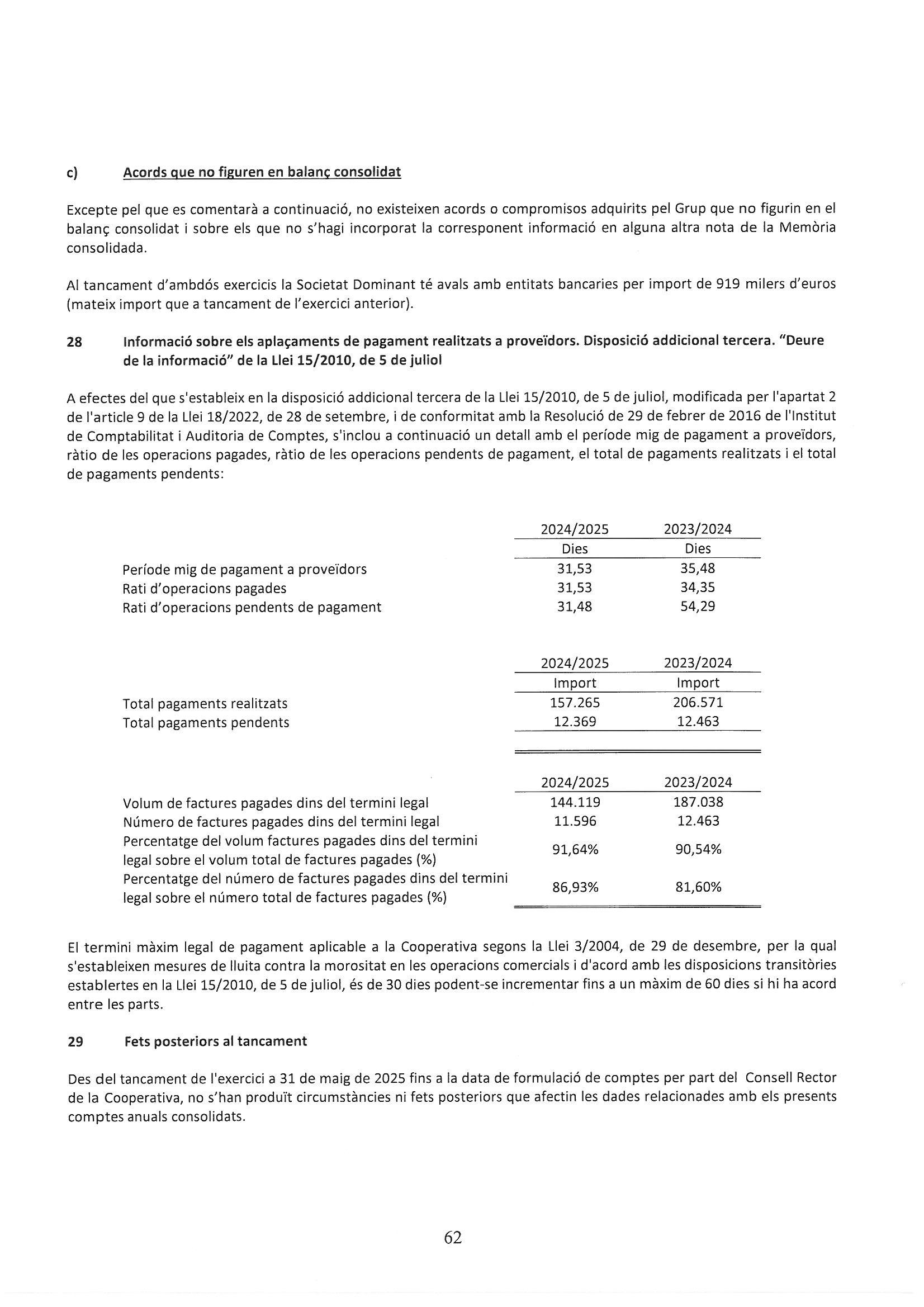 c) Acords que no figuren en balanç consolidat

Excepte pel que es comentarà a continuació, no existeixen acords o compromisos adquirits pel Grup que no figurin en el balanç consolidat i sobre els que no s'hagi incorporat la corresponent informació en alguna altra nota de la Memòria consolidada.

Al tancament d'ambdós exercicis la Societat Dominant té avals amb entitats bancaries per import de 919 milers d'euros (mateix import que a tancament de l'exercici anterior).

28 Informació sobre els aplaçaments de pagament realitzats a proveïdors. Disposició addicional tercera. "Deure de la informació" de la Llei 15/2010, de 5 de juliol

A efectes del que s'estableix en la disposició addicional tercera de la Llei 15/2010, de 5 de juliol, modificada per l'apartat 2 de l'article 9 de la Llei 18/2022, de 28 de setembre, i de conformitat amb la Resolució de 29 de febrer de 2016 de l'Institut de Comptabilitat i Auditoria de Comptes, s'inclou a continuació un detall amb el període mig de pagament a proveïdors, ràtio de les operacions pagades, ràtio de les operacions pendents de pagament, el total de pagaments realitzats i el total de pagaments pendents:

| | 2024/2025 | 2023/2024 |
|---|---|---|
| | Dies | Dies |
| Període mig de pagament a proveïdors | 31,53 | 35,48 |
| Rati d'operacions pagades | 31,53 | 34,35 |
| Rati d'operacions pendents de pagament | 31,48 | 54,29 |

| | 2024/2025 | 2023/2024 |
|---|---|---|
| | Import | Import |
| Total pagaments realitzats | 157.265 | 206.571 |
| Total pagaments pendents | 12.369 | 12.463 |

| | 2024/2025 | 2023/2024 |
|---|---|---|
| Volum de factures pagades dins del termini legal | 144.119 | 187.038 |
| Número de factures pagades dins del termini legal | 11.596 | 12.463 |
| Percentatge del volum factures pagades dins del termini legal sobre el volum total de factures pagades (%) | 91,64% | 90,54% |
| Percentatge del número de factures pagades dins del termini legal sobre el número total de factures pagades (%) | 86,93% | 81,60% |

El termini màxim legal de pagament aplicable a la Cooperativa segons la Llei 3/2004, de 29 de desembre, per la qual s'estableixen mesures de lluita contra la morositat en les operacions comercials i d'acord amb les disposicions transitòries establertes en la Llei 15/2010, de 5 de juliol, és de 30 dies podent-se incrementar fins a un màxim de 60 dies si hi ha acord entre les parts.

29 Fets posteriors al tancament

Des del tancament de l'exercici a 31 de maig de 2025 fins a la data de formulació de comptes per part del Consell Rector de la Cooperativa, no s'han produït circumstàncies ni fets posteriors que afectin les dades relacionades amb els presents comptes anuals consolidats.

62